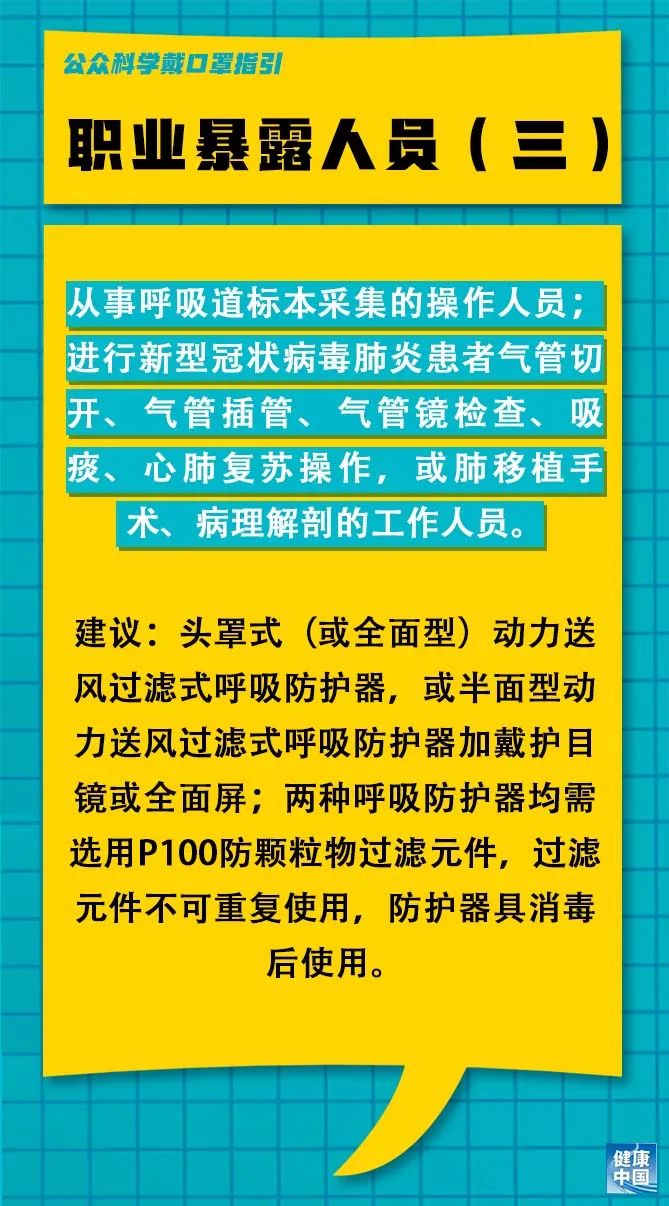 公众科学戴口罩指引

职业暴露人员（三）

从事呼吸道标本采集的操作人员；进行新型冠状病毒肺炎患者气管切开、气管插管、气管镜检查、吸痰、心肺复苏操作，或肺移植手术、病理解剖的工作人员。

建议：头罩式（或全面型）动力送风过滤式呼吸防护器，或半面型动力送风过滤式呼吸防护器加戴护目镜或全面屏；两种呼吸防护器均需选用P100防颗粒物过滤元件，过滤元件不可重复使用，防护器具消毒后使用。

健康中国